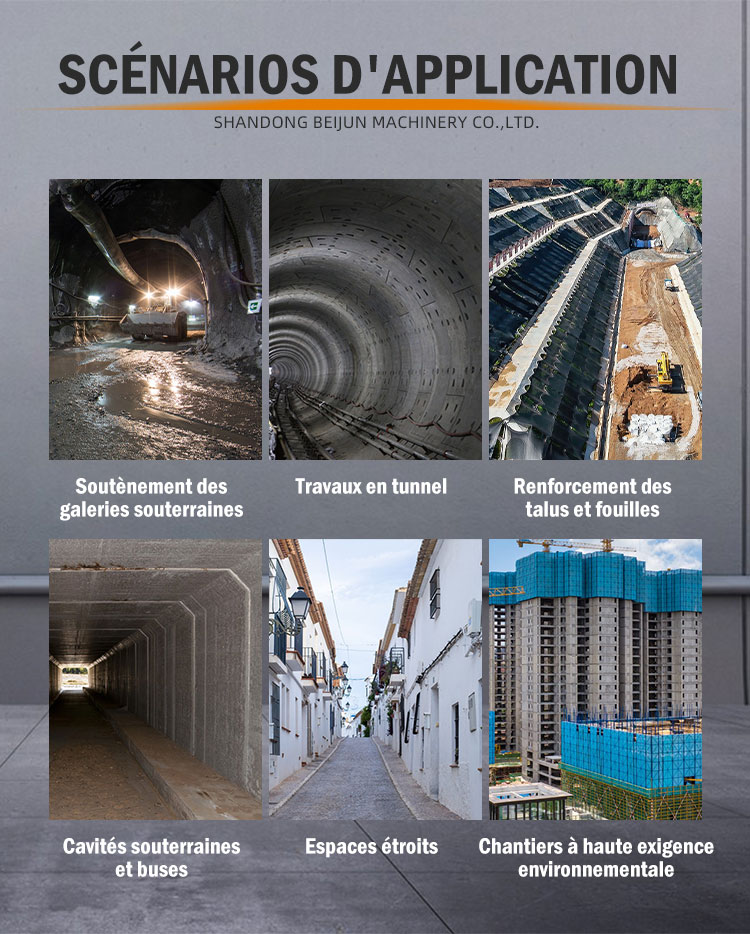 SCÉNARIOS D'APPLICATION

SHANDONG BEIJUN MACHINERY CO.,LTD.

Soutènement des galeries souterraines

Travaux en tunnel

Renforcement des talus et fouilles

Cavités souterraines et buses

Espaces étroits

Chantiers à haute exigence environnementale